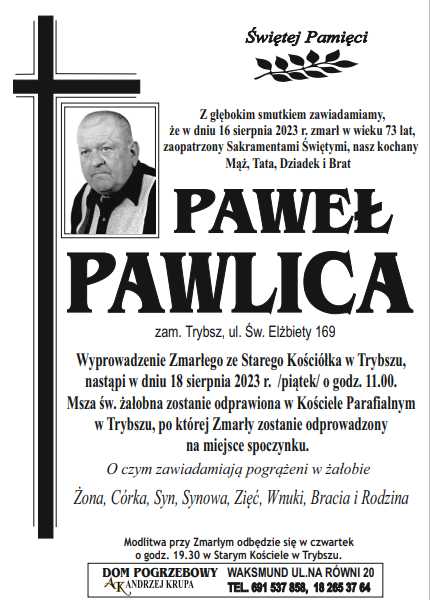 Świętej Pamięci

Z głębokim smutkiem zawiadamiamy, że w dniu 16 sierpnia 2023 r. zmarł w wieku 73 lat, zaopatrzony Sakramentami Świętymi, nasz kochany Mąż, Tata, Dziadek i Brat

PAWEŁ PAWLICA

zam. Trybsz, ul. Św. Elżbiety 169

Wyprowadzenie Zmarłego ze Starego Kościółka w Trybszu, nastąpi w dniu 18 sierpnia 2023 r. /piątek/ o godz. 11.00. Msza św. żałobna zostanie odprawiona w Kościele Parafialnym w Trybszu, po której Zmarły zostanie odprowadzony na miejsce spoczynku.

O czym zawiadamiają pogrążeni w żałobie

Żona, Córka, Syn, Synowa, Zięć, Wnuki, Bracia i Rodzina

Modlitwa przy Zmarłym odbędzie się w czwartek o godz. 19.30 w Starym Kościele w Trybszu.

DOM POGRZEBOWY AK ANDRZEJ KRUPA
WAKSMUND UL.NA RÓWNI 20
TEL. 691 537 858, 18 265 37 64